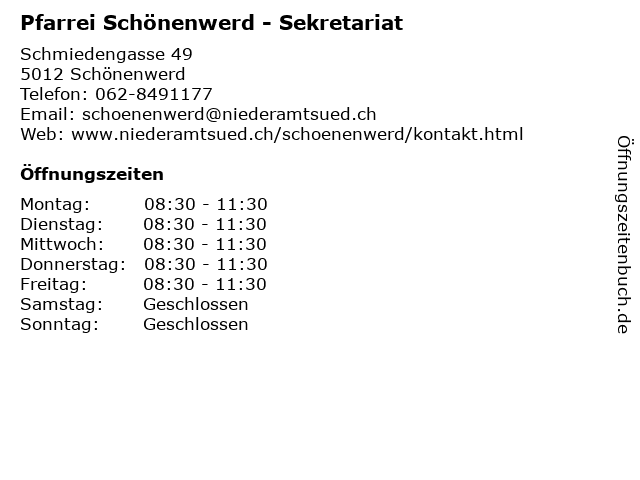 Pfarrei Schönenwerd - Sekretariat

Schmiedengasse 49
5012 Schönenwerd
Telefon: 062-8491177
Email: schoenenwerd@niederamtsued.ch
Web: www.niederamtsued.ch/schoenenwerd/kontakt.html

Öffnungszeiten

Montag: 08:30 - 11:30
Dienstag: 08:30 - 11:30
Mittwoch: 08:30 - 11:30
Donnerstag: 08:30 - 11:30
Freitag: 08:30 - 11:30
Samstag: Geschlossen
Sonntag: Geschlossen

Öffnungszeitenbuch.de